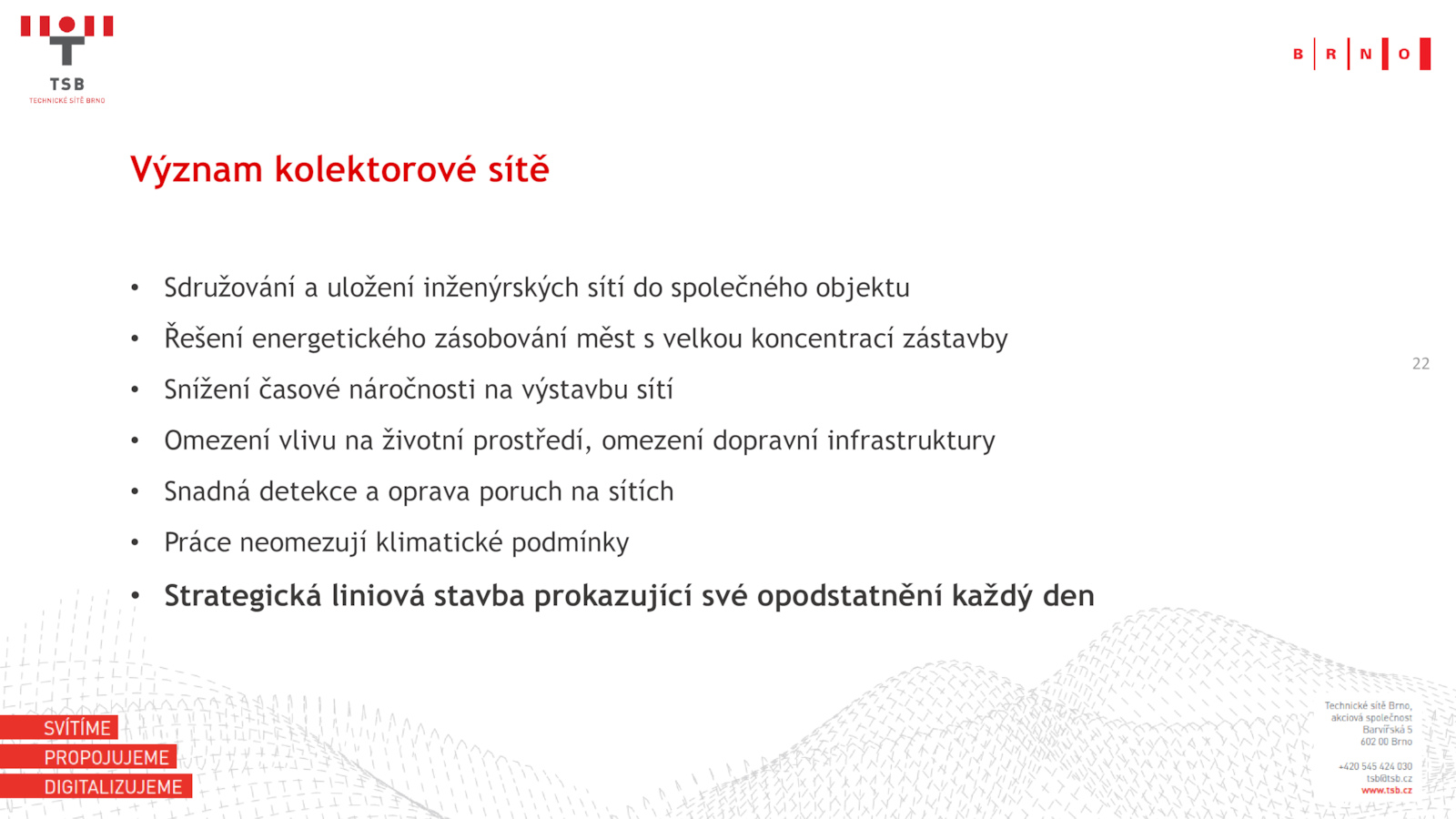 TSB
TECHNICKÉ SÍTĚ BRNO

B R N O

Význam kolektorové sítě

• Sdružování a uložení inženýrských sítí do společného objektu
• Řešení energetického zásobování měst s velkou koncentrací zástavby
• Snížení časové náročnosti na výstavbu sítí
• Omezení vlivu na životní prostředí, omezení dopravní infrastruktury
• Snadná detekce a oprava poruch na sítích
• Práce neomezují klimatické podmínky
• Strategická liniová stavba prokazující své opodstatnění každý den

22

SVÍTÍME
PROPOJUJEME
DIGITALIZUJEME

Technické sítě Brno,
akciová společnost
Barvířská 5
602 00 Brno

+420 545 424 030
tsb@tsb.cz
www.tsb.cz